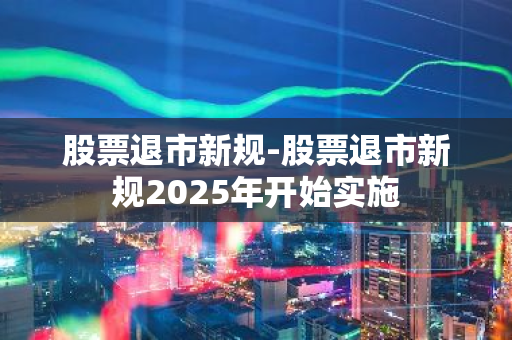 股票退市新规-股票退市新规2025年开始实施